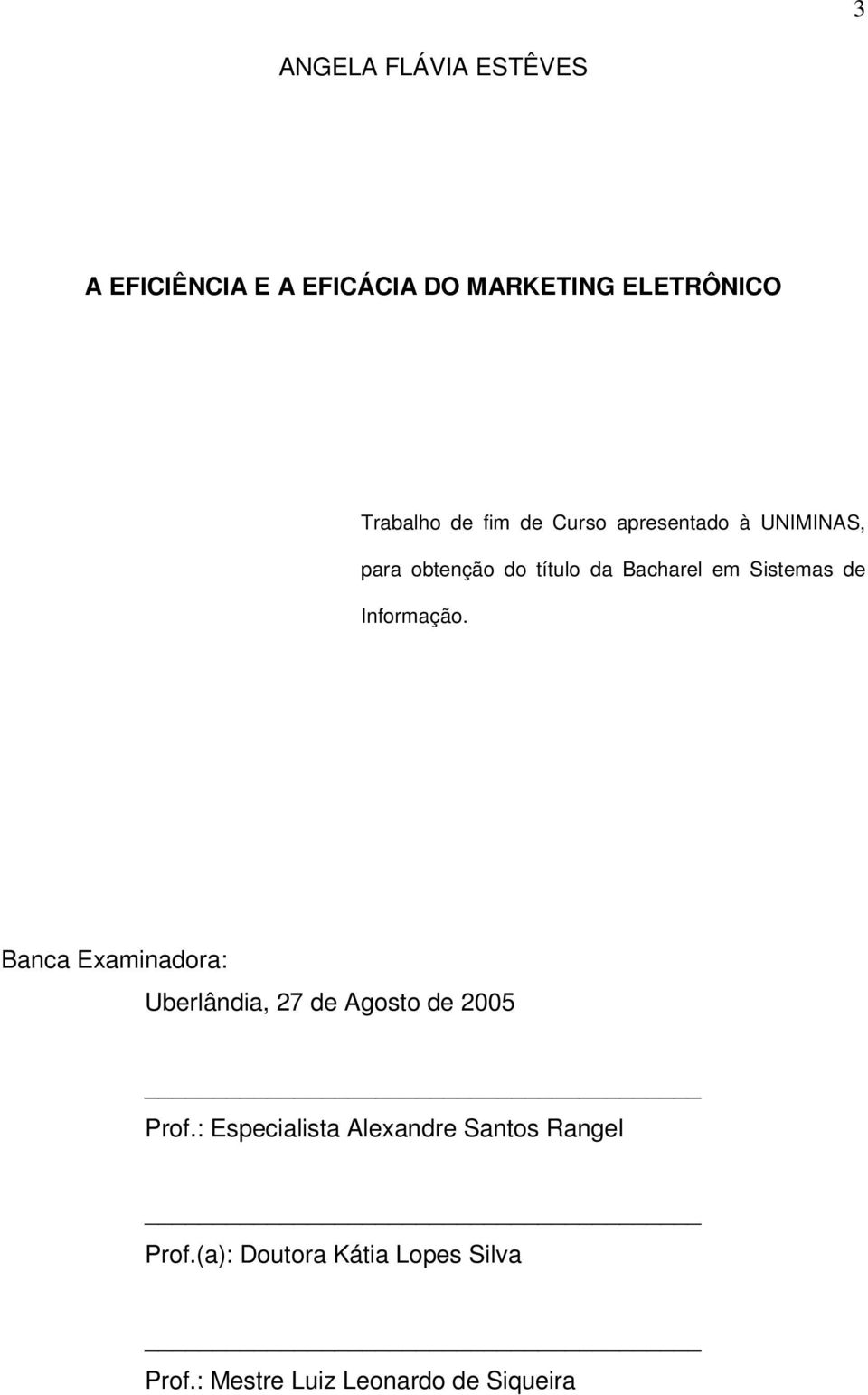 3

ANGELA FLÁVIA ESTÊVES

A EFICIÊNCIA E A EFICÁCIA DO MARKETING ELETRÔNICO

Trabalho de fim de Curso apresentado à UNIMINAS, para obtenção do título da Bacharel em Sistemas de Informação.

Banca Examinadora:

Uberlândia, 27 de Agosto de 2005

Prof.: Especialista Alexandre Santos Rangel

Prof.(a): Doutora Kátia Lopes Silva

Prof.: Mestre Luiz Leonardo de Siqueira